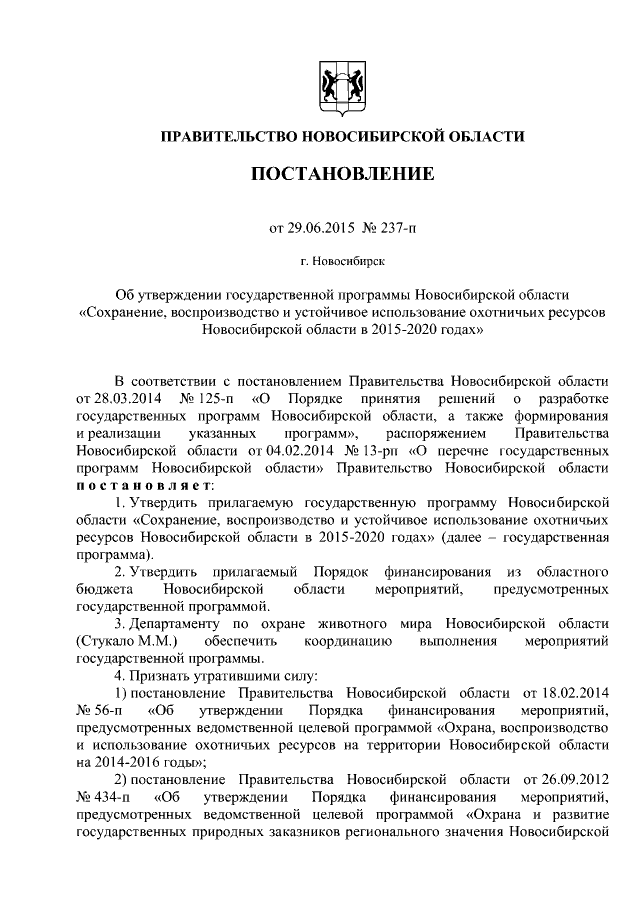 ПРАВИТЕЛЬСТВО НОВОСИБИРСКОЙ ОБЛАСТИ

ПОСТАНОВЛЕНИЕ

от 29.06.2015 № 237-п

г. Новосибирск

Об утверждении государственной программы Новосибирской области «Сохранение, воспроизводство и устойчивое использование охотничьих ресурсов Новосибирской области в 2015-2020 годах»

В соответствии с постановлением Правительства Новосибирской области от 28.03.2014 № 125-п «О Порядке принятия решений о разработке государственных программ Новосибирской области, а также формирования и реализации указанных программ», распоряжением Правительства Новосибирской области от 04.02.2014 № 13-рп «О перечне государственных программ Новосибирской области» Правительство Новосибирской области постановляет:

1. Утвердить прилагаемую государственную программу Новосибирской области «Сохранение, воспроизводство и устойчивое использование охотничьих ресурсов Новосибирской области в 2015-2020 годах» (далее – государственная программа).

2. Утвердить прилагаемый Порядок финансирования из областного бюджета Новосибирской области мероприятий, предусмотренных государственной программой.

3. Департаменту по охране животного мира Новосибирской области (Стукало М.М.) обеспечить координацию выполнения мероприятий государственной программы.

4. Признать утратившими силу:

1) постановление Правительства Новосибирской области от 18.02.2014 № 56-п «Об утверждении Порядка финансирования мероприятий, предусмотренных ведомственной целевой программой «Охрана, воспроизводство и использование охотничьих ресурсов на территории Новосибирской области на 2014-2016 годы»;

2) постановление Правительства Новосибирской области от 26.09.2012 № 434-п «Об утверждении Порядка финансирования мероприятий, предусмотренных ведомственной целевой программой «Охрана и развитие государственных природных заказников регионального значения Новосибирской